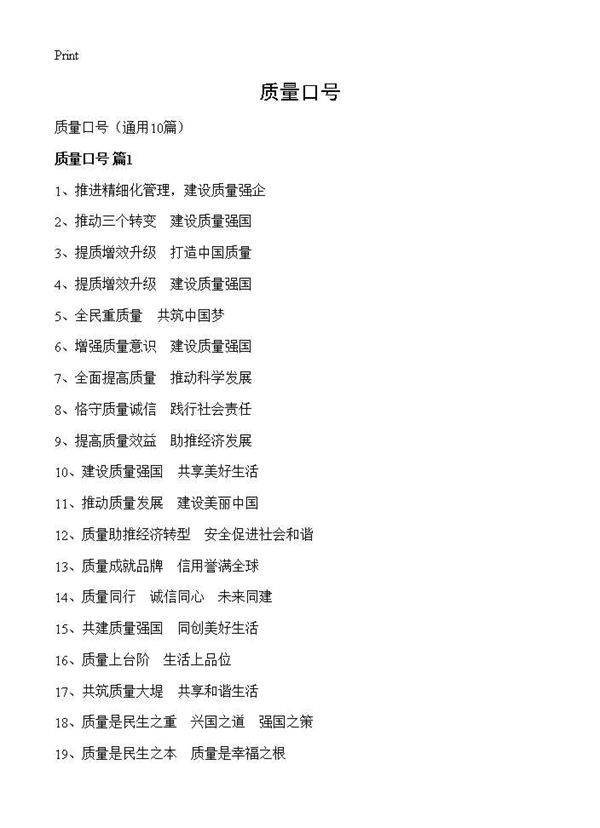 Print

质量口号

质量口号（通用10篇）

质量口号 篇1

1、推进精细化管理，建设质量强企

2、推动三个转变　建设质量强国

3、提质增效升级　打造中国质量

4、提质增效升级　建设质量强国

5、全民重质量　共筑中国梦

6、增强质量意识　建设质量强国

7、全面提高质量　推动科学发展

8、恪守质量诚信　践行社会责任

9、提高质量效益　助推经济发展

10、建设质量强国　共享美好生活

11、推动质量发展　建设美丽中国

12、质量助推经济转型　安全促进社会和谐

13、质量成就品牌　信用誉满全球

14、质量同行　诚信同心　未来同建

15、共建质量强国　同创美好生活

16、质量上台阶　生活上品位

17、共筑质量大堤　共享和谐生活

18、质量是民生之重　兴国之道　强国之策

19、质量是民生之本　质量是幸福之根